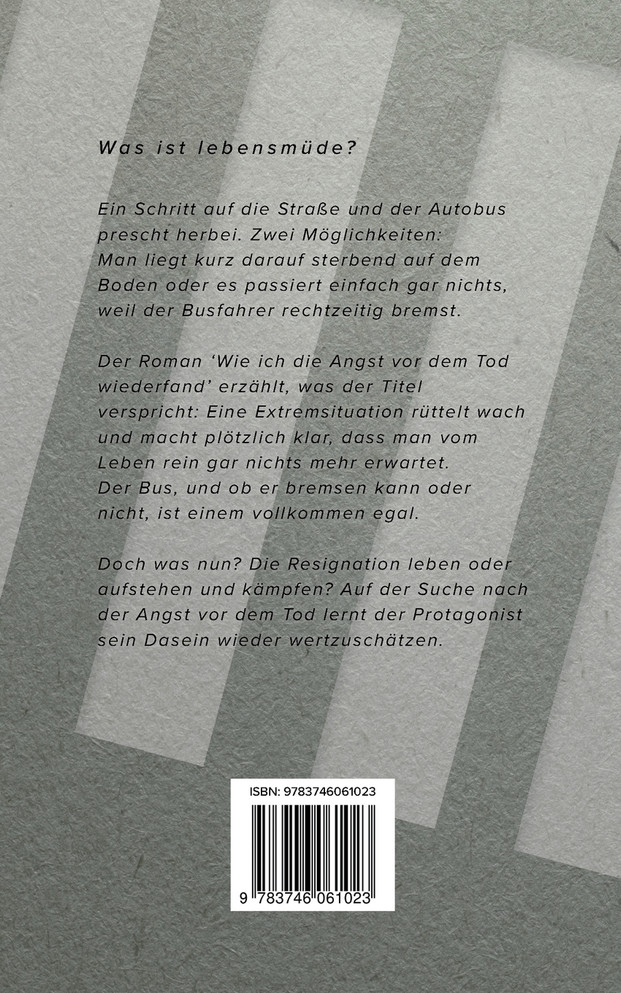 Was ist lebensmüde?

Ein Schritt auf die Straße und der Autobus prescht herbei. Zwei Möglichkeiten: Man liegt kurz darauf sterbend auf dem Boden oder es passiert einfach gar nichts, weil der Busfahrer rechtzeitig bremst.

Der Roman 'Wie ich die Angst vor dem Tod wiederfand' erzählt, was der Titel verspricht: Eine Extremsituation rüttelt wach und macht plötzlich klar, dass man vom Leben rein gar nichts mehr erwartet. Der Bus, und ob er bremsen kann oder nicht, ist einem vollkommen egal.

Doch was nun? Die Resignation leben oder aufstehen und kämpfen? Auf der Suche nach der Angst vor dem Tod lernt der Protagonist sein Dasein wieder wertzuschätzen.

ISBN: 9783746061023

9 783746 061023